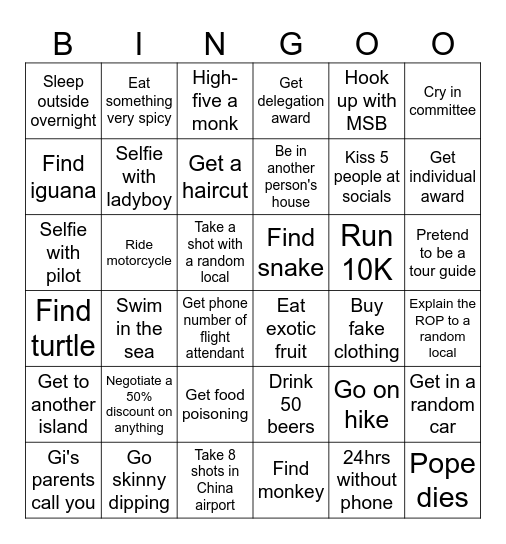 | B | I | N | G | O | O |
|---|---|---|---|---|---|
| Sleep outside overnight | Eat something very spicy | High-five a monk | Get delegation award | Hook up with MSB | Cry in committee |
| Find iguana | Selfie with ladyboy | Get a haircut | Be in another person's house | Kiss 5 people at socials | Get individual award |
| Selfie with pilot | Ride motorcycle | Take a shot with a random local | Find snake | Run 10K | Pretend to be a tour guide |
| Find turtle | Swim in the sea | Get phone number of flight attendant | Eat exotic fruit | Buy fake clothing | Explain the ROP to a random local |
| Get to another island | Negotiate a 50% discount on anything | Get food poisoning | Drink 50 beers | Go on hike | Get in a random car |
| Gi's parents call you | Go skinny dipping | Take 8 shots in China airport | Find monkey | 24hrs without phone | Pope dies |